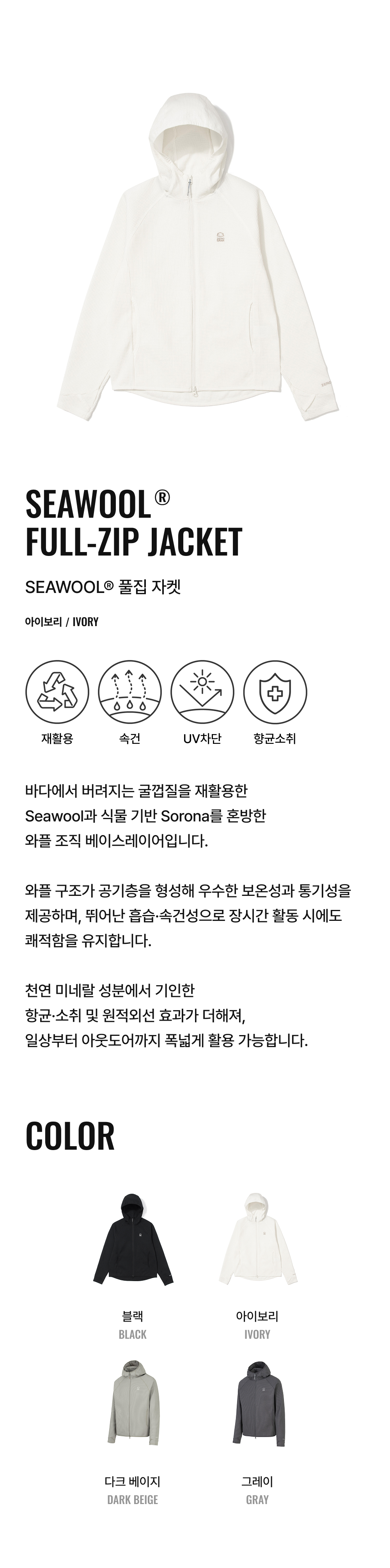 SEAWOOL®
FULL-ZIP JACKET

SEAWOOL® 풀집 자켓

아이보리 / IVORY

재활용 속건 UV차단 향균소취

바다에서 버려지는 굴껍질을 재활용한 Seawool과 식물 기반 Sorona를 혼방한 와플 조직 베이스레이어입니다.

와플 구조가 공기층을 형성해 우수한 보온성과 통기성을 제공하며, 뛰어난 흡습·속건성으로 장시간 활동 시에도 쾌적함을 유지합니다.

천연 미네랄 성분에서 기인한 항균·소취 및 원적외선 효과가 더해져, 일상부터 아웃도어까지 폭넓게 활용 가능합니다.

COLOR

블랙
BLACK

아이보리
IVORY

다크 베이지
DARK BEIGE

그레이
GRAY